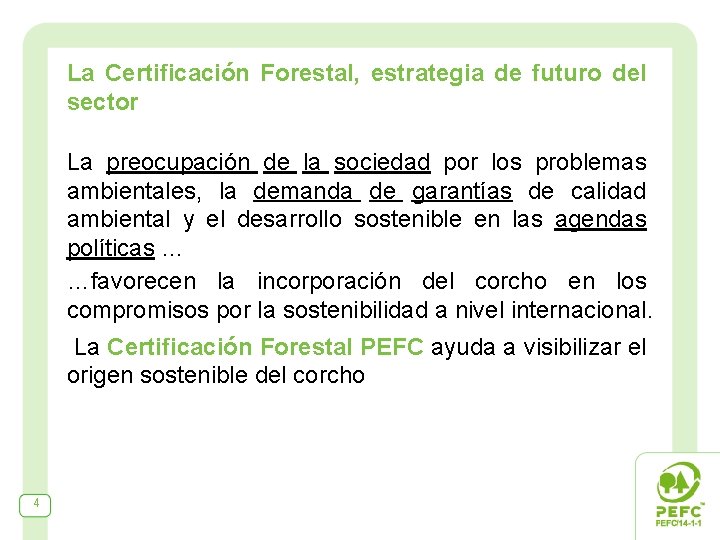 La Certificación Forestal, estrategia de futuro del sector

La preocupación de la sociedad por los problemas ambientales, la demanda de garantías de calidad ambiental y el desarrollo sostenible en las agendas políticas ...

...favorecen la incorporación del corcho en los compromisos por la sostenibilidad a nivel internacional.

La Certificación Forestal PEFC ayuda a visibilizar el origen sostenible del corcho

4

PEFC™
PEFC/14-1-1